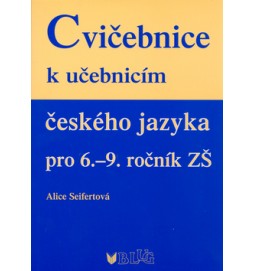 Cvičebnice
k učebnicím

českého jazyka
pro 6.–9. ročník ZŠ

Alice Seifertová

BLUG